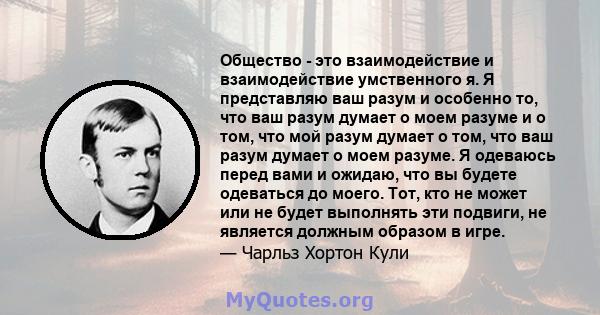 Общество - это взаимодействие и взаимодействие умственного я. Я представляю ваш разум и особенно то, что ваш разум думает о моем разуме и о том, что мой разум думает о том, что ваш разум думает о моем разуме. Я одеваюсь перед вами и ожидаю, что вы будете одеваться до моего. Тот, кто не может или не будет выполнять эти подвиги, не является должным образом в игре.
— Чарльз Хортон Кули

MyQuotes.org